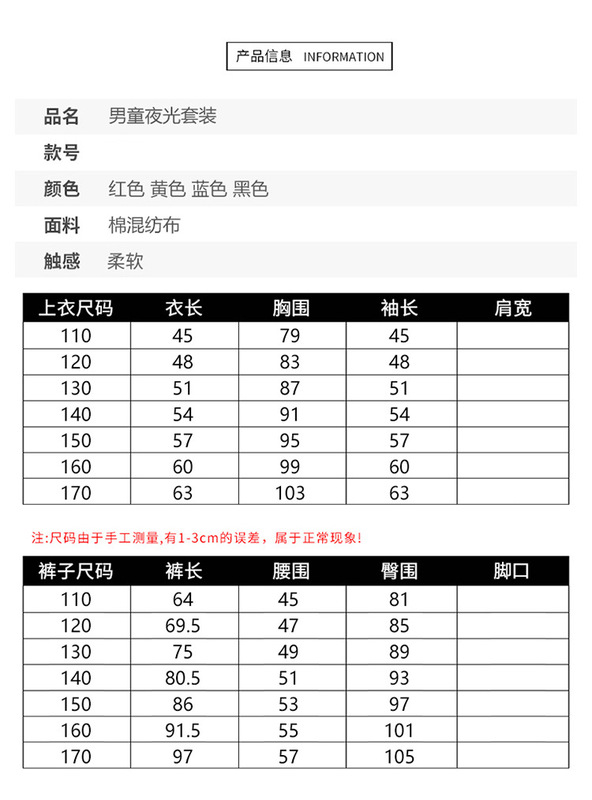 产品信息 INFORMATION

| 品名 | 男童夜光套装 |
|---|---|
| 款号 | |
| 颜色 | 红色 黄色 蓝色 黑色 |
| 面料 | 棉混纺布 |
| 触感 | 柔软 |

| 上衣尺码 | 衣长 | 胸围 | 袖长 | 肩宽 |
|---|---|---|---|---|
| 110 | 45 | 79 | 45 | |
| 120 | 48 | 83 | 48 | |
| 130 | 51 | 87 | 51 | |
| 140 | 54 | 91 | 54 | |
| 150 | 57 | 95 | 57 | |
| 160 | 60 | 99 | 60 | |
| 170 | 63 | 103 | 63 | |

注:尺码由于手工测量,有1-3cm的误差，属于正常现象!

| 裤子尺码 | 裤长 | 腰围 | 臀围 | 脚口 |
|---|---|---|---|---|
| 110 | 64 | 45 | 81 | |
| 120 | 69.5 | 47 | 85 | |
| 130 | 75 | 49 | 89 | |
| 140 | 80.5 | 51 | 93 | |
| 150 | 86 | 53 | 97 | |
| 160 | 91.5 | 55 | 101 | |
| 170 | 97 | 57 | 105 | |